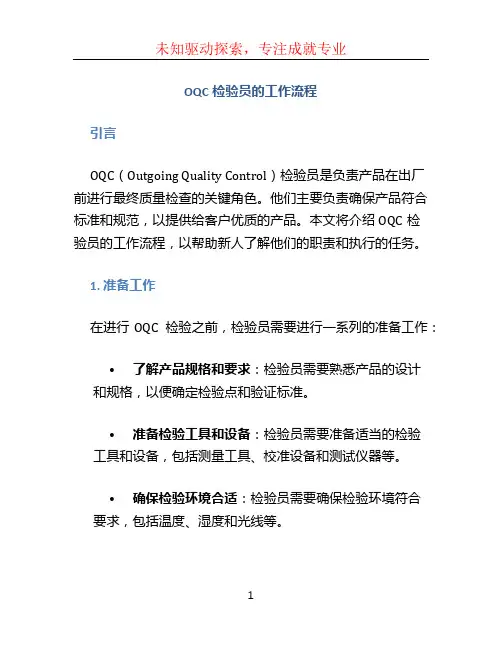 未知驱动探索，专注成就专业

OQC 检验员的工作流程

引言

OQC（Outgoing Quality Control）检验员是负责产品在出厂前进行最终质量检查的关键角色。他们主要负责确保产品符合标准和规范，以提供给客户优质的产品。本文将介绍 OQC 检验员的工作流程，以帮助新人了解他们的职责和执行的任务。

1. 准备工作

在进行 OQC 检验之前，检验员需要进行一系列的准备工作：

• 了解产品规格和要求：检验员需要熟悉产品的设计和规格，以便确定检验点和验证标准。

• 准备检验工具和设备：检验员需要准备适当的检验工具和设备，包括测量工具、校准设备和测试仪器等。

• 确保检验环境合适：检验员需要确保检验环境符合要求，包括温度、湿度和光线等。

1